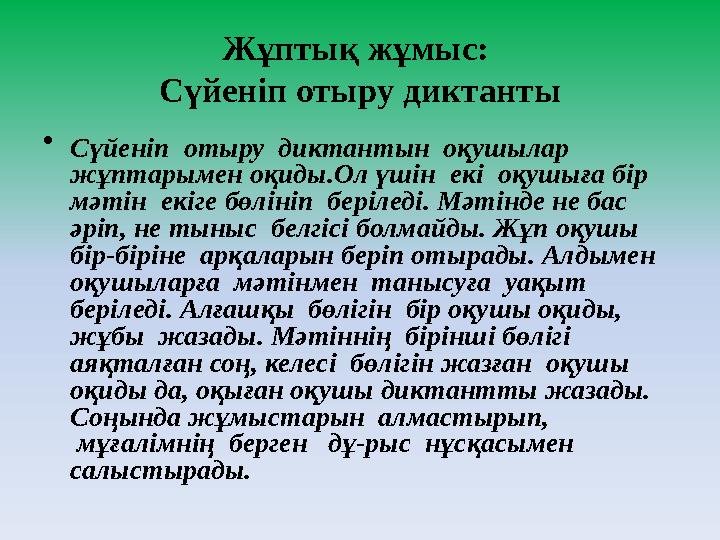 Жұптық жұмыс:
Сүйеніп отыру диктанты

• Сүйеніп отыру диктантын оқушылар жұптарымен оқиды.Ол үшін екі оқушыға бір мәтін екіге бөлініп беріледі. Мәтінде не бас әріп, не тыныс белгісі болмайды. Жұп оқушы бір-біріне арқаларын беріп отырады. Алдымен оқушыларға мәтінмен танысуға уақыт беріледі. Алғашқы бөлігін бір оқушы оқиды, жұбы жазады. Мәтіннің бірінші бөлігі аяқталған соң, келесі бөлігін жазған оқушы оқиды да, оқыған оқушы диктантты жазады. Соңында жұмыстарын алмастырып, мұғалімнің берген дұ-рыс нұсқасымен салыстырады.